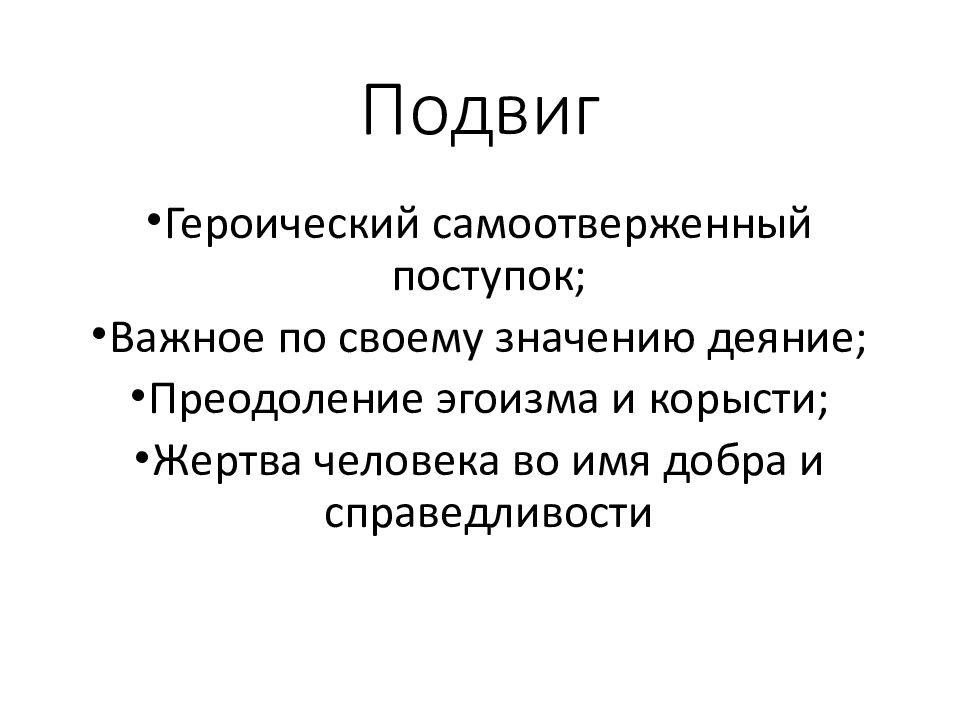 Подвиг

• Героический самоотверженный поступок;
• Важное по своему значению деяние;
• Преодоление эгоизма и корысти;
• Жертва человека во имя добра и справедливости